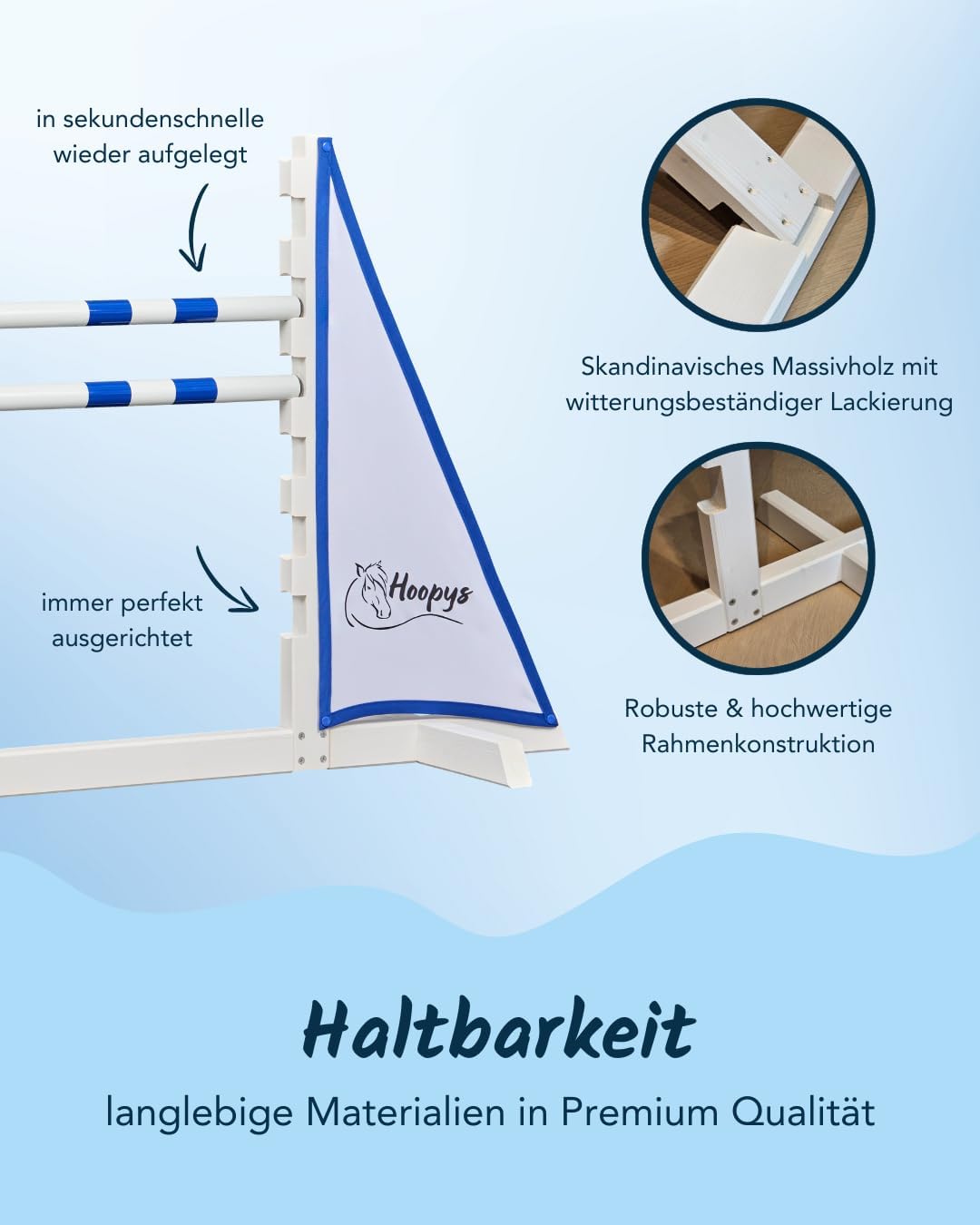 in sekundenschnelle wieder aufgelegt

immer perfekt ausgerichtet

Hoopys

Skandinavisches Massivholz mit witterungsbeständiger Lackierung

Robuste & hochwertige Rahmenkonstruktion

Haltbarkeit

langlebige Materialien in Premium Qualität